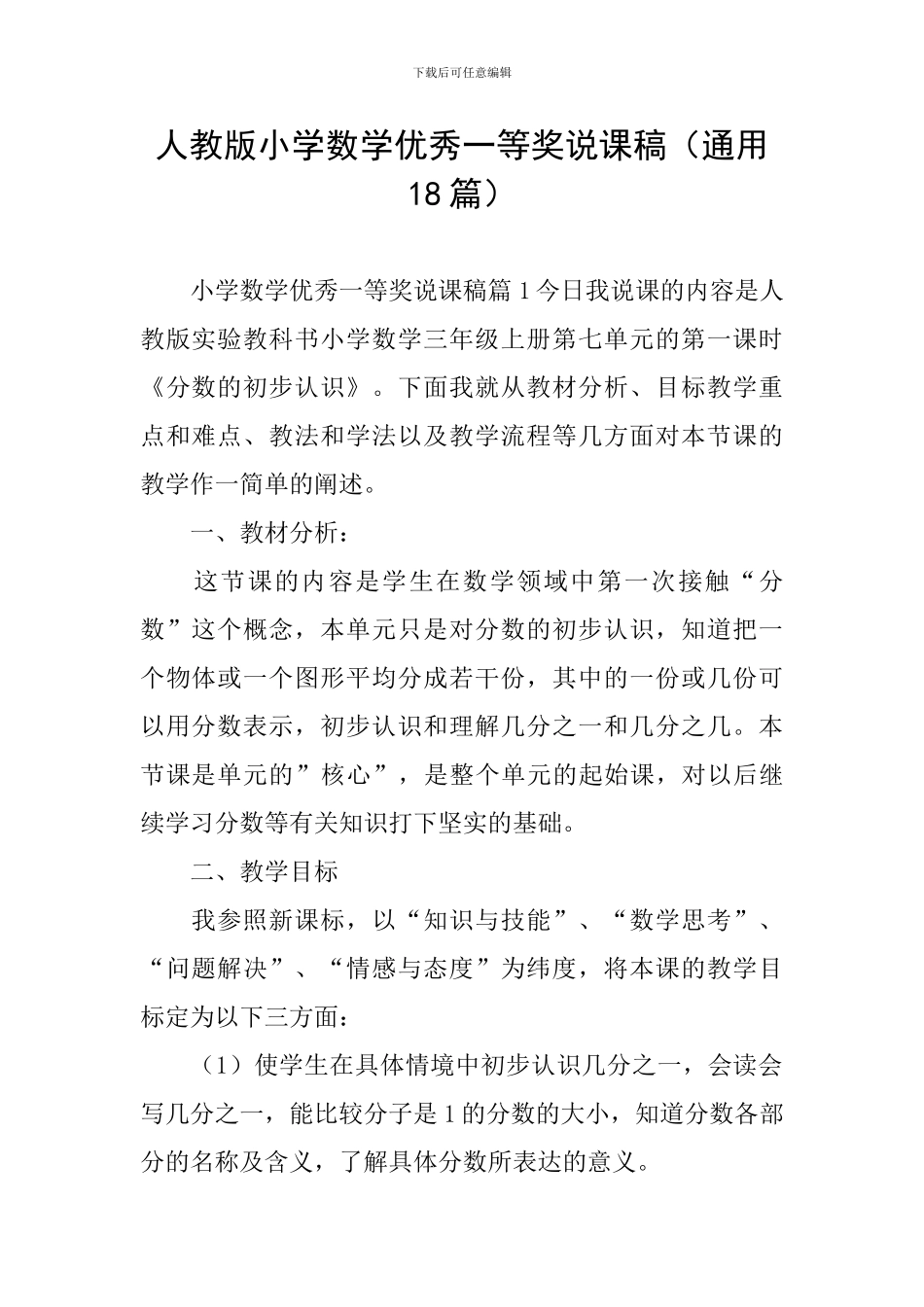 下载后可任意编辑

人教版小学数学优秀一等奖说课稿（通用18篇）

小学数学优秀一等奖说课稿篇1今日我说课的内容是人教版实验教科书小学数学三年级上册第七单元的第一课时《分数的初步认识》。下面我就从教材分析、目标教学重点和难点、教法和学法以及教学流程等几方面对本节课的教学作一简单的阐述。

一、教材分析：

这节课的内容是学生在数学领域中第一次接触“分数”这个概念，本单元只是对分数的初步认识，知道把一个物体或一个图形平均分成若干份，其中的一份或几份可以用分数表示，初步认识和理解几分之一和几分之几。本节课是单元的”核心”，是整个单元的起始课，对以后继续学习分数等有关知识打下坚实的基础。

二、教学目标

我参照新课标，以“知识与技能”、“数学思考”、“问题解决”、“情感与态度”为纬度，将本课的教学目标定为以下三方面：

（1）使学生在具体情境中初步认识几分之一，会读会写几分之一，能比较分子是1的分数的大小，知道分数各部分的名称及含义，了解具体分数所表达的意义。